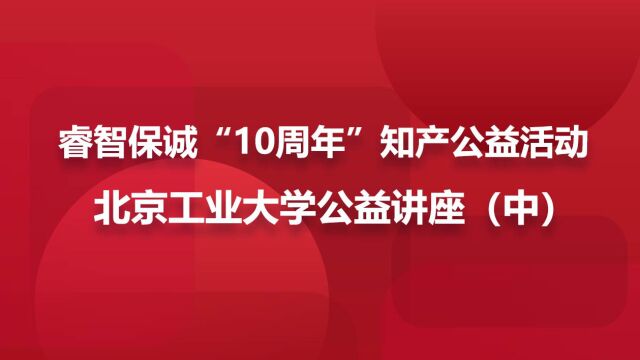 睿智保诚“10周年”知产公益活动
北京工业大学公益讲座（中）